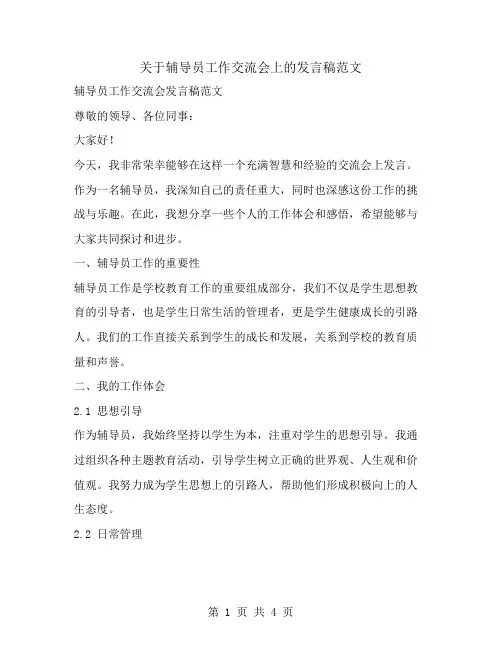 关于辅导员工作交流会上的发言稿范文

辅导员工作交流会发言稿范文

尊敬的领导、各位同事：

大家好！

今天，我非常荣幸能够在这样一个充满智慧和经验的交流会上发言。作为一名辅导员，我深知自己的责任重大，同时也深感这份工作的挑战与乐趣。在此，我想分享一些个人的工作体会和感悟，希望能够与大家共同探讨和进步。

一、辅导员工作的重要性

辅导员工作是学校教育工作的重要组成部分，我们不仅是学生思想教育的引导者，也是学生日常生活的管理者，更是学生健康成长的引路人。我们的工作直接关系到学生的成长和发展，关系到学校的教育质量和声誉。

二、我的工作体会

2.1 思想引导

作为辅导员，我始终坚持以学生为本，注重对学生的思想引导。我通过组织各种主题教育活动，引导学生树立正确的世界观、人生观和价值观。我努力成为学生思想上的引路人，帮助他们形成积极向上的人生态度。

2.2 日常管理

第 1 页 共 4 页